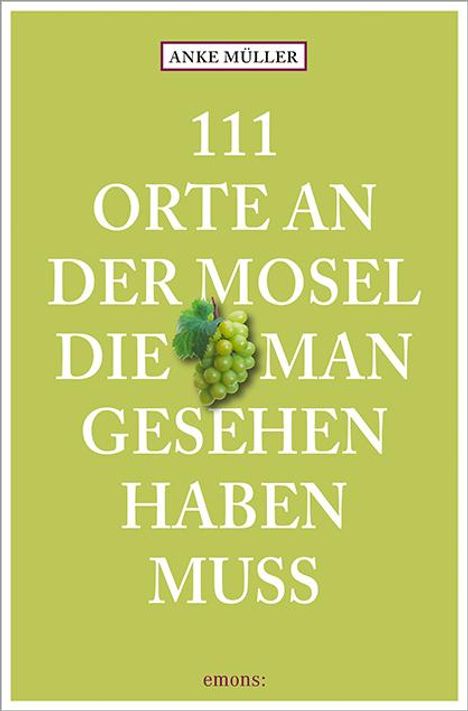 ANKE MÜLLER

111
ORTE AN
DER MOSEL
DIE MAN
GESEHEN
HABEN
MUSS

emons: